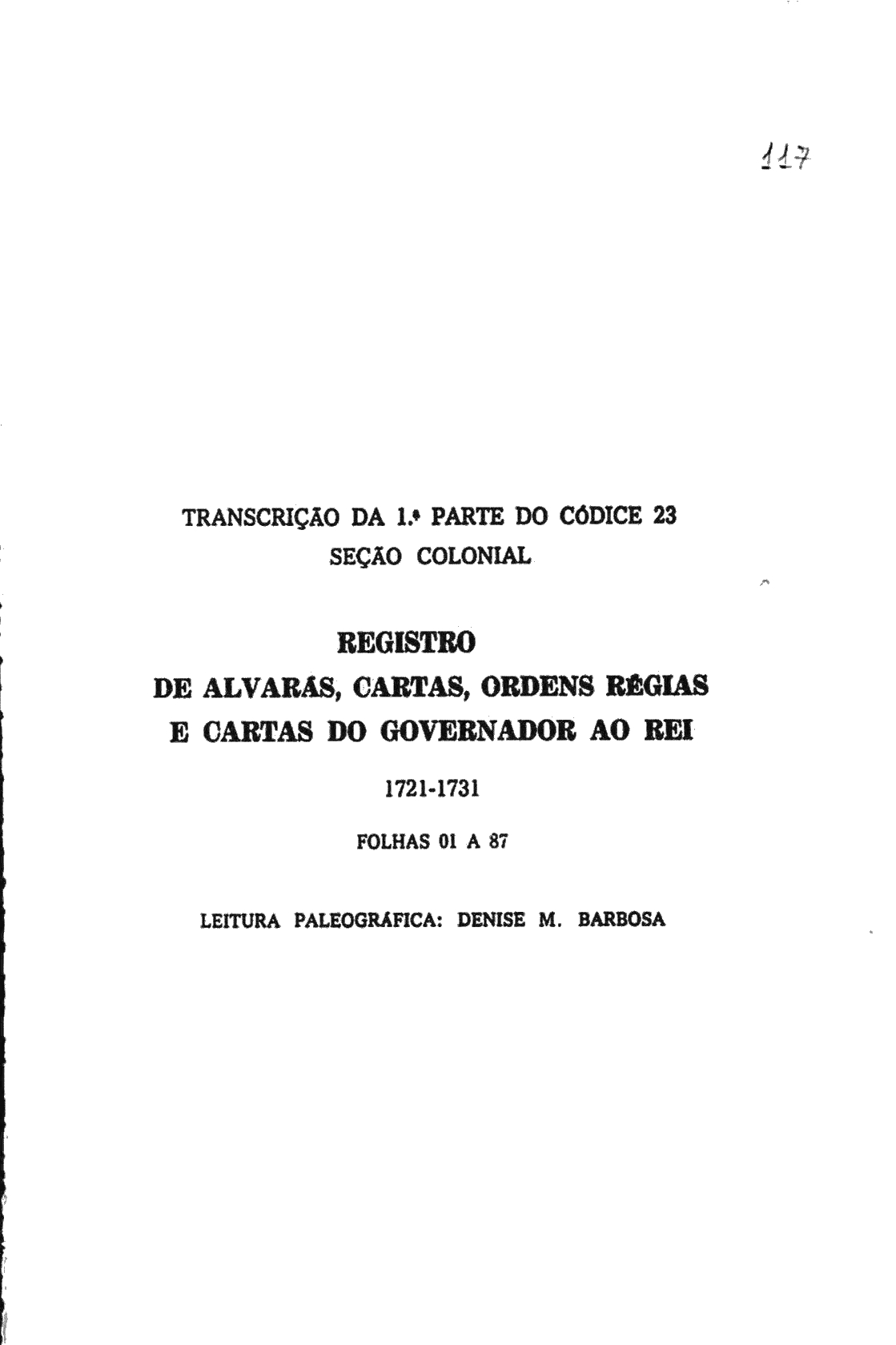 117

TRANSCRIÇÃO DA 1.ª PARTE DO CÓDICE 23
SEÇÃO COLONIAL

REGISTRO
DE ALVARÁS, CARTAS, ORDENS RÉGIAS
E CARTAS DO GOVERNADOR AO REI

1721-1731

FOLHAS 01 A 87

LEITURA PALEOGRÁFICA: DENISE M. BARBOSA